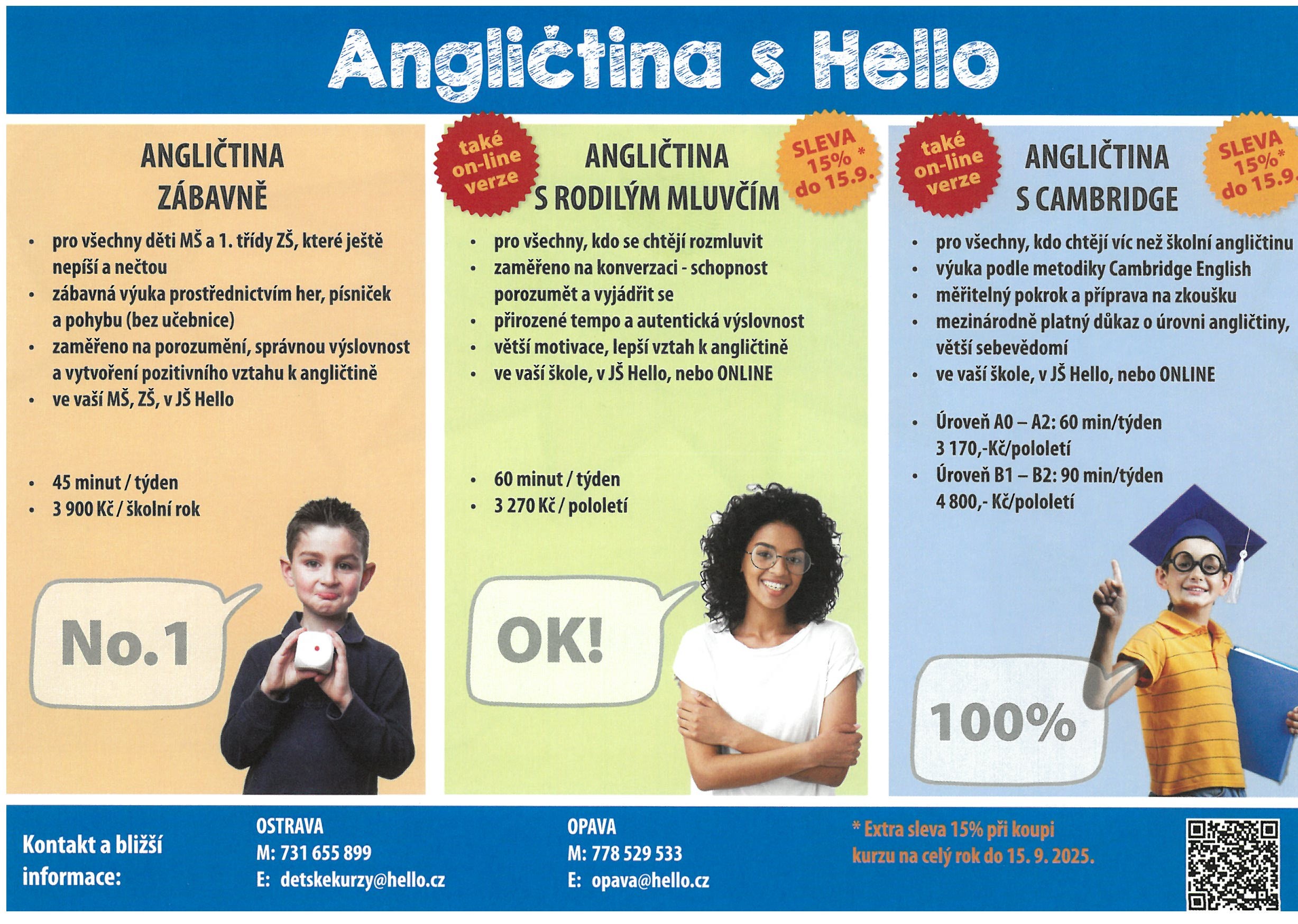 Angličtina s Hello

ANGLIČTINA
ZÁBAVNĚ

• pro všechny děti MŠ a 1. třídy ZŠ, které ještě nepíší a nečtou
• zábavná výuka prostřednictvím her, písniček a pohybu (bez učebnice)
• zaměřeno na porozumění, správnou výslovnost a vytvoření pozitivního vztahu k angličtině
• ve vaší MŠ, ZŠ, v JŠ Hello

• 45 minut / týden
• 3 900 Kč / školní rok

No.1

také on-line verze

ANGLIČTINA
S RODILÝM MLUVČÍM

SLEVA 15% * do 15.9.

• pro všechny, kdo se chtějí rozmluvit
• zaměřeno na konverzaci - schopnost porozumět a vyjádřit se
• přirozené tempo a autentická výslovnost
• větší motivace, lepší vztah k angličtině
• ve vaší škole, v JŠ Hello, nebo ONLINE

• 60 minut / týden
• 3 270 Kč / pololetí

OK!

také on-line verze

ANGLIČTINA
S CAMBRIDGE

SLEVA 15%* do 15.9.

• pro všechny, kdo chtějí víc než školní angličtinu
• výuka podle metodiky Cambridge English
• měřitelný pokrok a příprava na zkoušku
• mezinárodně platný důkaz o úrovni angličtiny, větší sebevědomí
• ve vaší škole, v JŠ Hello, nebo ONLINE

• Úroveň A0 – A2: 60 min/týden 3 170,-Kč/pololetí
• Úroveň B1 – B2: 90 min/týden 4 800,- Kč/pololetí

100%

Kontakt a bližší informace:

OSTRAVA
M: 731 655 899
E: detskekurzy@hello.cz

OPAVA
M: 778 529 533
E: opava@hello.cz

* Extra sleva 15% při koupi kurzu na celý rok do 15. 9. 2025.